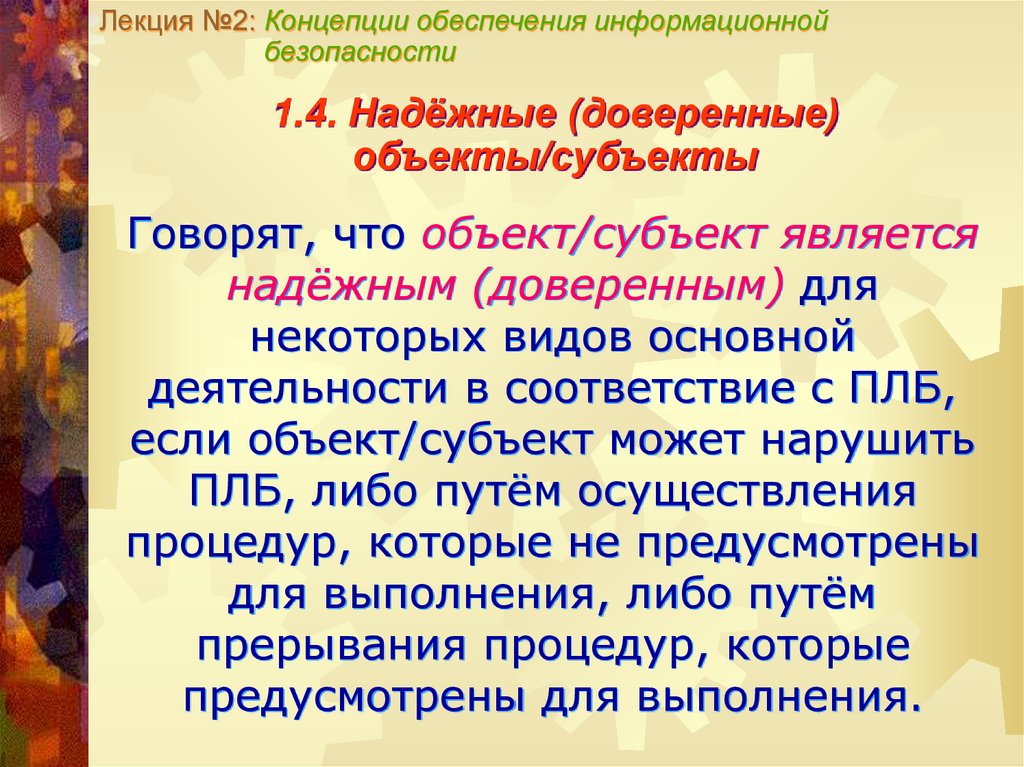 Лекция №2: Концепции обеспечения информационной безопасности

1.4. Надёжные (доверенные) объекты/субъекты

Говорят, что объект/субъект является надёжным (доверенным) для некоторых видов основной деятельности в соответствие с ПЛБ, если объект/субъект может нарушить ПЛБ, либо путём осуществления процедур, которые не предусмотрены для выполнения, либо путём прерывания процедур, которые предусмотрены для выполнения.